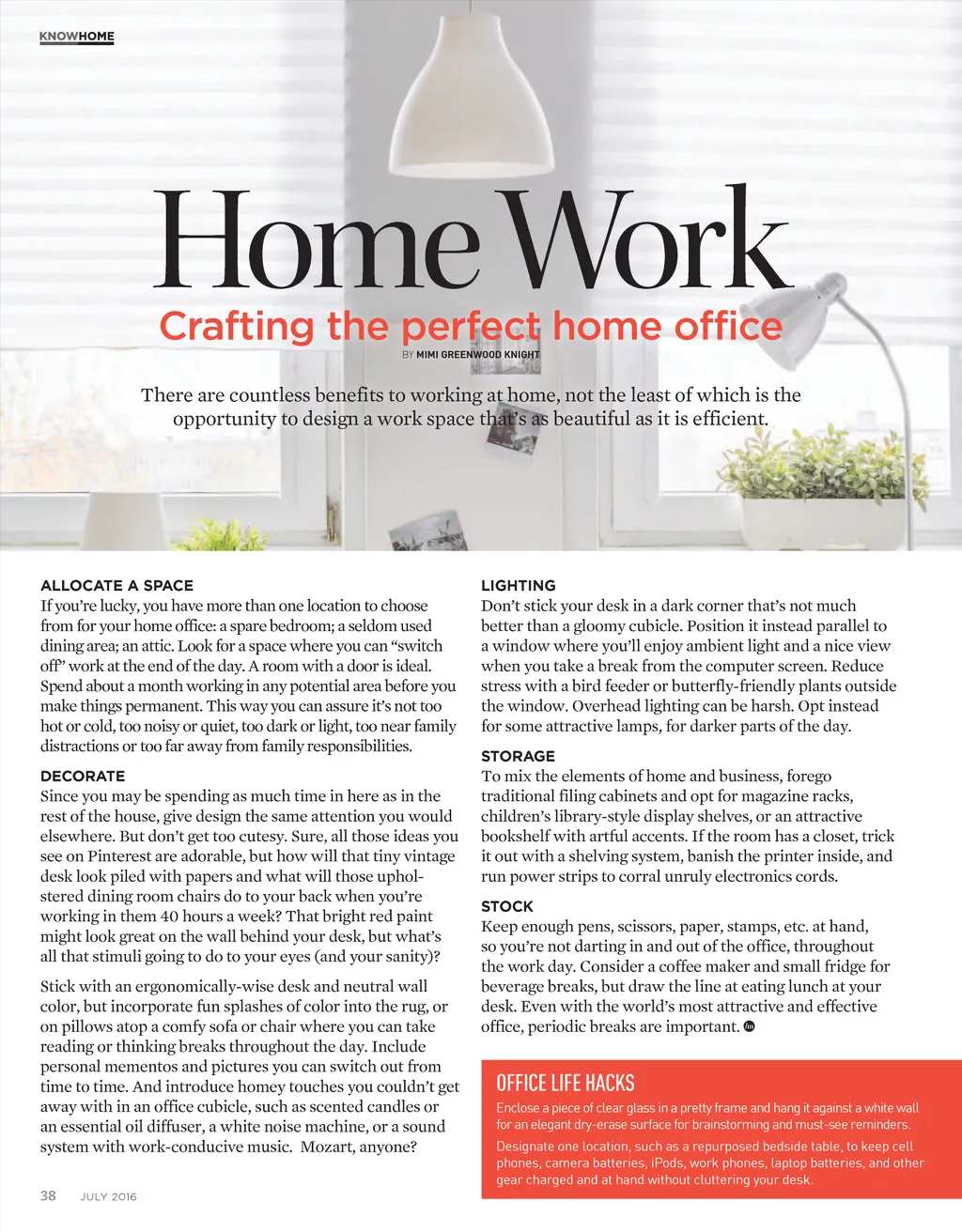 KNOWHOME

Home Work

Crafting the perfect home office

BY MIMI GREENWOOD KNIGHT

There are countless benefits to working at home, not the least of which is the opportunity to design a work space that's as beautiful as it is efficient.

ALLOCATE A SPACE
If you're lucky, you have more than one location to choose from for your home office: a spare bedroom; a seldom used dining area; an attic. Look for a space where you can "switch off" work at the end of the day. A room with a door is ideal. Spend about a month working in any potential area before you make things permanent. This way you can assure it's not too hot or cold, too noisy or quiet, too dark or light, too near family distractions or too far away from family responsibilities.

DECORATE
Since you may be spending as much time in here as in the rest of the house, give design the same attention you would elsewhere. But don't get too cutesy. Sure, all those ideas you see on Pinterest are adorable, but how will that tiny vintage desk look piled with papers and what will those upholstered dining room chairs do to your back when you're working in them 40 hours a week? That bright red paint might look great on the wall behind your desk, but what's all that stimuli going to do to your eyes (and your sanity)?

Stick with an ergonomically-wise desk and neutral wall color, but incorporate fun splashes of color into the rug, or on pillows atop a comfy sofa or chair where you can take reading or thinking breaks throughout the day. Include personal mementos and pictures you can switch out from time to time. And introduce homey touches you couldn't get away with in an office cubicle, such as scented candles or an essential oil diffuser, a white noise machine, or a sound system with work-conducive music. Mozart, anyone?

LIGHTING
Don't stick your desk in a dark corner that's not much better than a gloomy cubicle. Position it instead parallel to a window where you'll enjoy ambient light and a nice view when you take a break from the computer screen. Reduce stress with a bird feeder or butterfly-friendly plants outside the window. Overhead lighting can be harsh. Opt instead for some attractive lamps, for darker parts of the day.

STORAGE
To mix the elements of home and business, forego traditional filing cabinets and opt for magazine racks, children's library-style display shelves, or an attractive bookshelf with artful accents. If the room has a closet, trick it out with a shelving system, banish the printer inside, and run power strips to corral unruly electronics cords.

STOCK
Keep enough pens, scissors, paper, stamps, etc. at hand, so you're not darting in and out of the office, throughout the work day. Consider a coffee maker and small fridge for beverage breaks, but draw the line at eating lunch at your desk. Even with the world's most attractive and effective office, periodic breaks are important.

OFFICE LIFE HACKS
Enclose a piece of clear glass in a pretty frame and hang it against a white wall for an elegant dry-erase surface for brainstorming and must-see reminders.

Designate one location, such as a repurposed bedside table, to keep cell phones, camera batteries, iPods, work phones, laptop batteries, and other gear charged and at hand without cluttering your desk.

38 JULY 2016